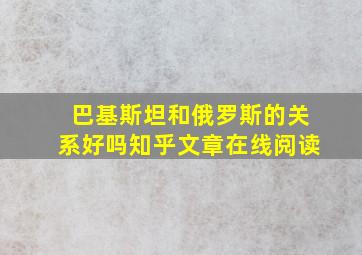 巴基斯坦和俄罗斯的关系好吗知乎文章在线阅读